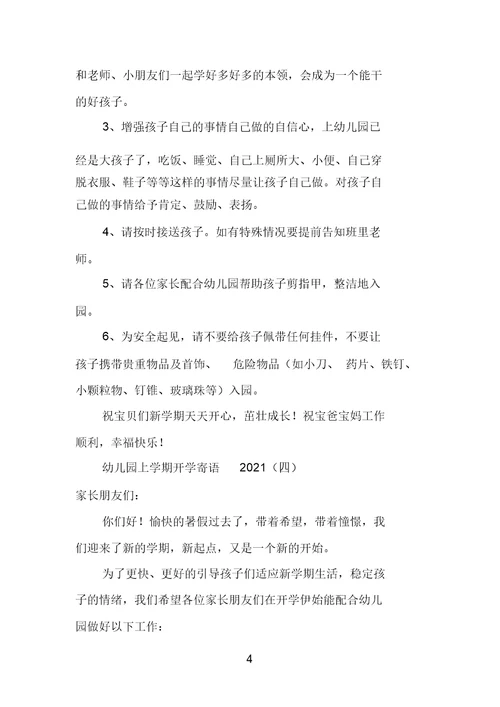 和老师、小朋友们一起学好多好多的本领，会成为一个能干的好孩子。

3、增强孩子自己的事情自己做的自信心，上幼儿园已经是大孩子了，吃饭、睡觉、自己上厕所大、小便、自己穿脱衣服、鞋子等等这样的事情尽量让孩子自己做。对孩子自己做的事情给予肯定、鼓励、表扬。

4、请按时接送孩子。如有特殊情况要提前告知班里老师。

5、请各位家长配合幼儿园帮助孩子剪指甲，整洁地入园。

6、为安全起见，请不要给孩子佩带任何挂件，不要让孩子携带贵重物品及首饰、 危险物品（如小刀、 药片、铁钉、小颗粒物、钉锥、玻璃珠等）入园。

祝宝贝们新学期天天开心，茁壮成长！祝宝爸宝妈工作顺利，幸福快乐！

幼儿园上学期开学寄语 2021（四）

家长朋友们：

你们好！愉快的暑假过去了，带着希望，带着憧憬，我们迎来了新的学期，新起点，又是一个新的开始。

为了更快、更好的引导孩子们适应新学期生活，稳定孩子的情绪，我们希望各位家长朋友们在开学伊始能配合幼儿园做好以下工作：

4